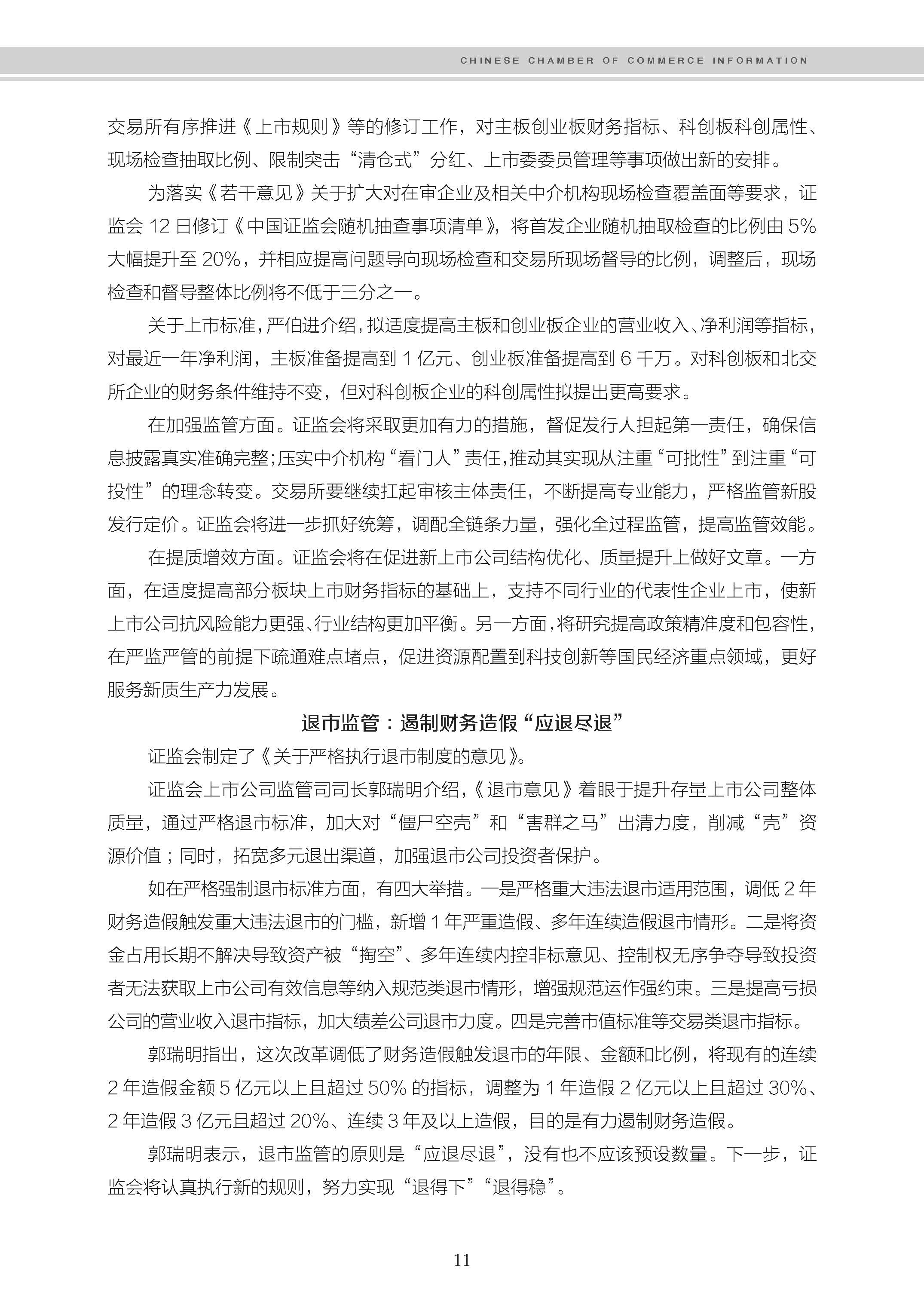 CHINESE CHAMBER OF COMMERCE INFORMATION

交易所有序推进《上市规则》等的修订工作，对主板创业板财务指标、科创板科创属性、现场检查抽取比例、限制突击“清仓式”分红、上市委委员管理等事项做出新的安排。

为落实《若干意见》关于扩大对在审企业及相关中介机构现场检查覆盖面等要求，证监会 12 日修订《中国证监会随机抽查事项清单》，将首发企业随机抽取检查的比例由 5% 大幅提升至 20%，并相应提高问题导向现场检查和交易所现场督导的比例，调整后，现场检查和督导整体比例将不低于三分之一。

关于上市标准，严伯进介绍，拟适度提高主板和创业板企业的营业收入、净利润等指标，对最近一年净利润，主板准备提高到 1 亿元、创业板准备提高到 6 千万。对科创板和北交所企业的财务条件维持不变，但对科创板企业的科创属性拟提出更高要求。

在加强监管方面。证监会将采取更加有力的措施，督促发行人担起第一责任，确保信息披露真实准确完整；压实中介机构“看门人”责任，推动其实现从注重“可批性”到注重“可投性”的理念转变。交易所要继续扛起审核主体责任，不断提高专业能力，严格监管新股发行定价。证监会将进一步抓好统筹，调配全链条力量，强化全过程监管，提高监管效能。

在提质增效方面。证监会将在促进新上市公司结构优化、质量提升上做好文章。一方面，在适度提高部分板块上市财务指标的基础上，支持不同行业的代表性企业上市，使新上市公司抗风险能力更强、行业结构更加平衡。另一方面，将研究提高政策精准度和包容性，在严监严管的前提下疏通难点堵点，促进资源配置到科技创新等国民经济重点领域，更好服务新质生产力发展。

退市监管：遏制财务造假“应退尽退”

证监会制定了《关于严格执行退市制度的意见》。

证监会上市公司监管司司长郭瑞明介绍，《退市意见》着眼于提升存量上市公司整体质量，通过严格退市标准，加大对“僵尸空壳”和“害群之马”出清力度，削减“壳”资源价值；同时，拓宽多元退出渠道，加强退市公司投资者保护。

如在严格强制退市标准方面，有四大举措。一是严格重大违法退市适用范围，调低 2 年财务造假触发重大违法退市的门槛，新增 1 年严重造假、多年连续造假退市情形。二是将资金占用长期不解决导致资产被“掏空”、多年连续内控非标意见、控制权无序争夺导致投资者无法获取上市公司有效信息等纳入规范类退市情形，增强规范运作强约束。三是提高亏损公司的营业收入退市指标，加大绩差公司退市力度。四是完善市值标准等交易类退市指标。

郭瑞明指出，这次改革调低了财务造假触发退市的年限、金额和比例，将现有的连续 2 年造假金额 5 亿元以上且超过 50% 的指标，调整为 1 年造假 2 亿元以上且超过 30%、2 年造假 3 亿元且超过 20%、连续 3 年及以上造假，目的是有力遏制财务造假。

郭瑞明表示，退市监管的原则是“应退尽退”，没有也不应该预设数量。下一步，证监会将认真执行新的规则，努力实现“退得下”“退得稳”。

11